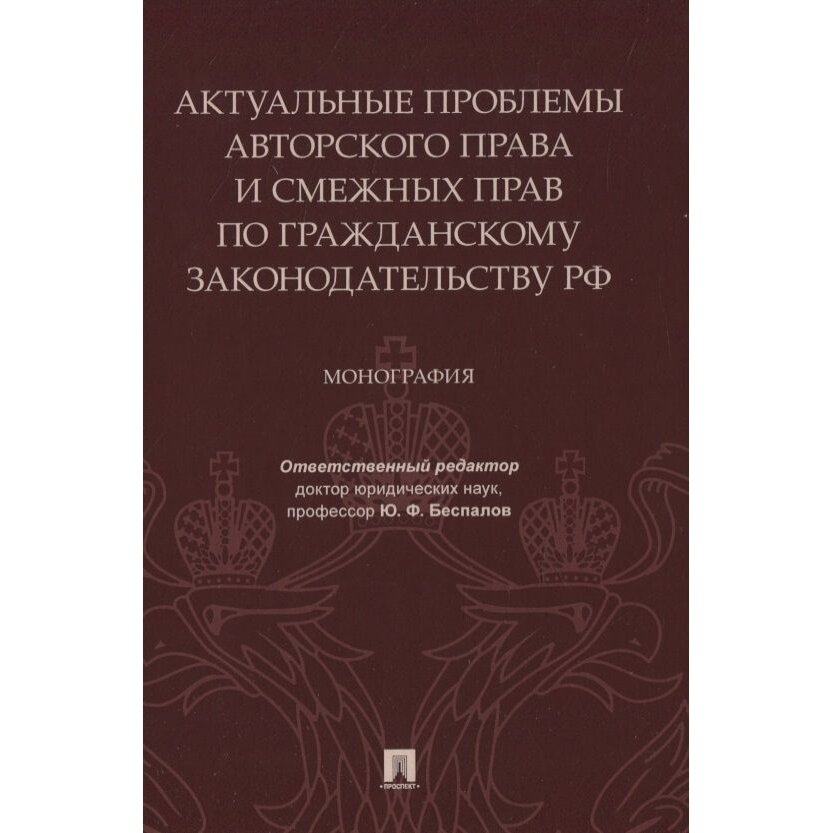 АКТУАЛЬНЫЕ ПРОБЛЕМЫ
АВТОРСКОГО ПРАВА
И СМЕЖНЫХ ПРАВ
ПО ГРАЖДАНСКОМУ
ЗАКОНОДАТЕЛЬСТВУ РФ

МОНОГРАФИЯ

Ответственный редактор
доктор юридических наук,
профессор Ю. Ф. Беспалов

ПРОСПЕКТ